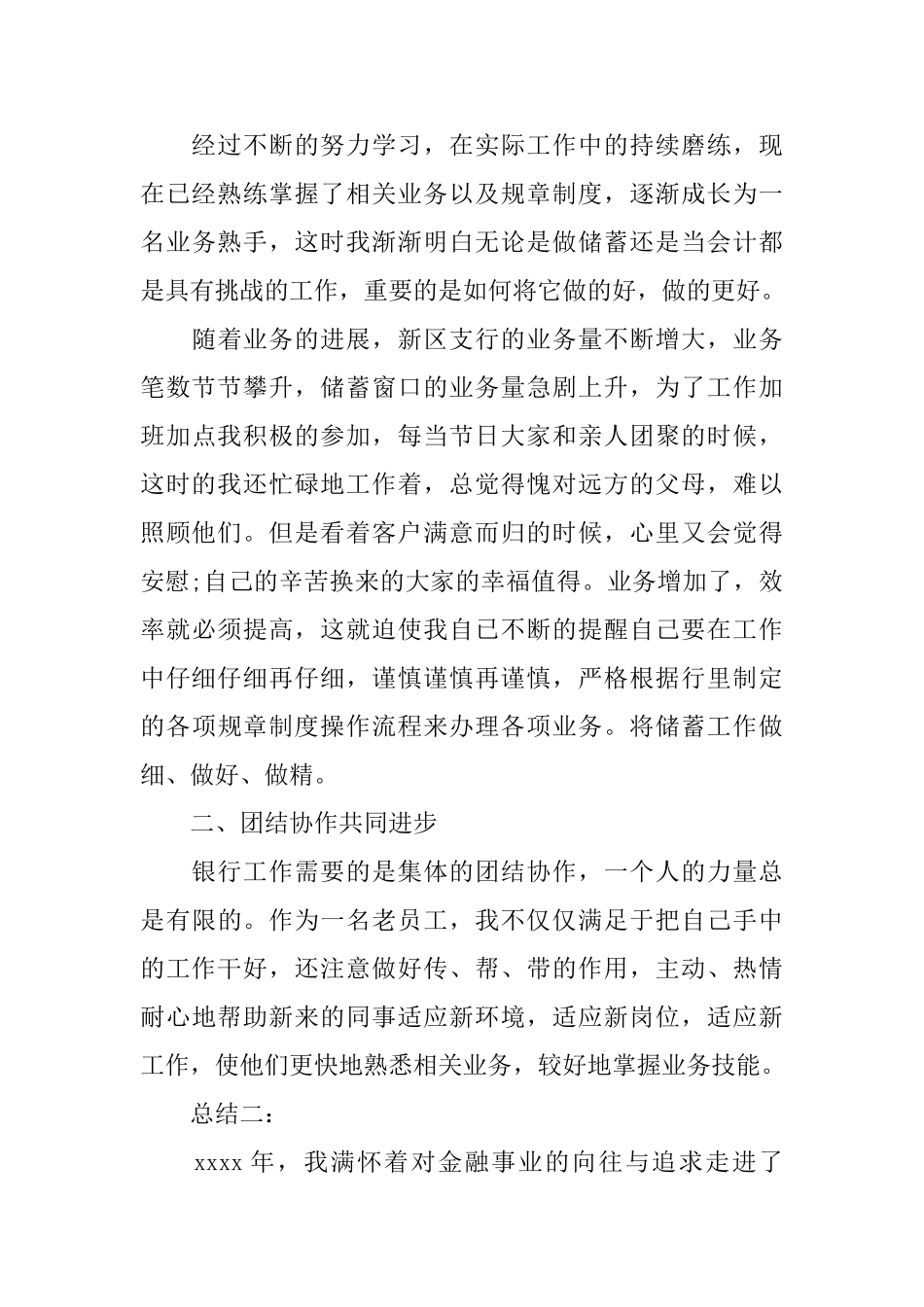 经过不断的努力学习，在实际工作中的持续磨练，现在已经熟练掌握了相关业务以及规章制度，逐渐成长为一名业务熟手，这时我渐渐明白无论是做储蓄还是当会计都是具有挑战的工作，重要的是如何将它做的好，做的更好。

随着业务的进展，新区支行的业务量不断增大，业务笔数节节攀升，储蓄窗口的业务量急剧上升，为了工作加班加点我积极的参加，每当节日大家和亲人团聚的时候，这时的我还忙碌地工作着，总觉得愧对远方的父母，难以照顾他们。但是看着客户满意而归的时候，心里又会觉得安慰;自己的辛苦换来的大家的幸福值得。业务增加了，效率就必须提高，这就迫使我自已不断的提醒自己要在工作中仔细仔细再仔细，谨慎谨慎再谨慎，严格根据行里制定的各项规章制度操作流程来办理各项业务。将储蓄工作做细、做好、做精。

二、团结协作共同进步

银行工作需要的是集体的团结协作，一个人的力量总是有限的。作为一名老员工，我不仅仅满足于把自己手中的工作干好，还注意做好传、帮、带的作用，主动、热情耐心地帮助新来的同事适应新环境，适应新岗位，适应新工作，使他们更快地熟悉相关业务，较好地掌握业务技能。

总结二：

xxxx 年，我满怀着对金融事业的向往与追求走进了